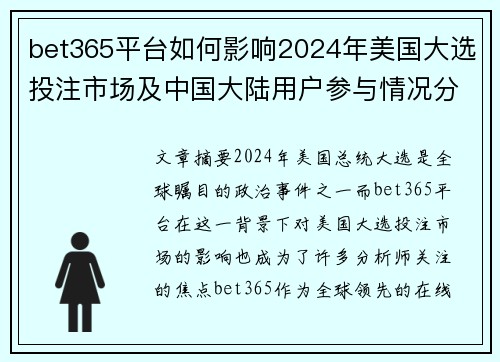 bet365平台如何影响2024年美国大选投注市场及中国大陆用户参与情况分

文章摘要2024年美国总统大选是全球瞩目的政治事件之一而bet365平台在这一背景下对美国大选投注市场的影响也成为了许多分析师关注的焦点bet365作为全球领先的在线